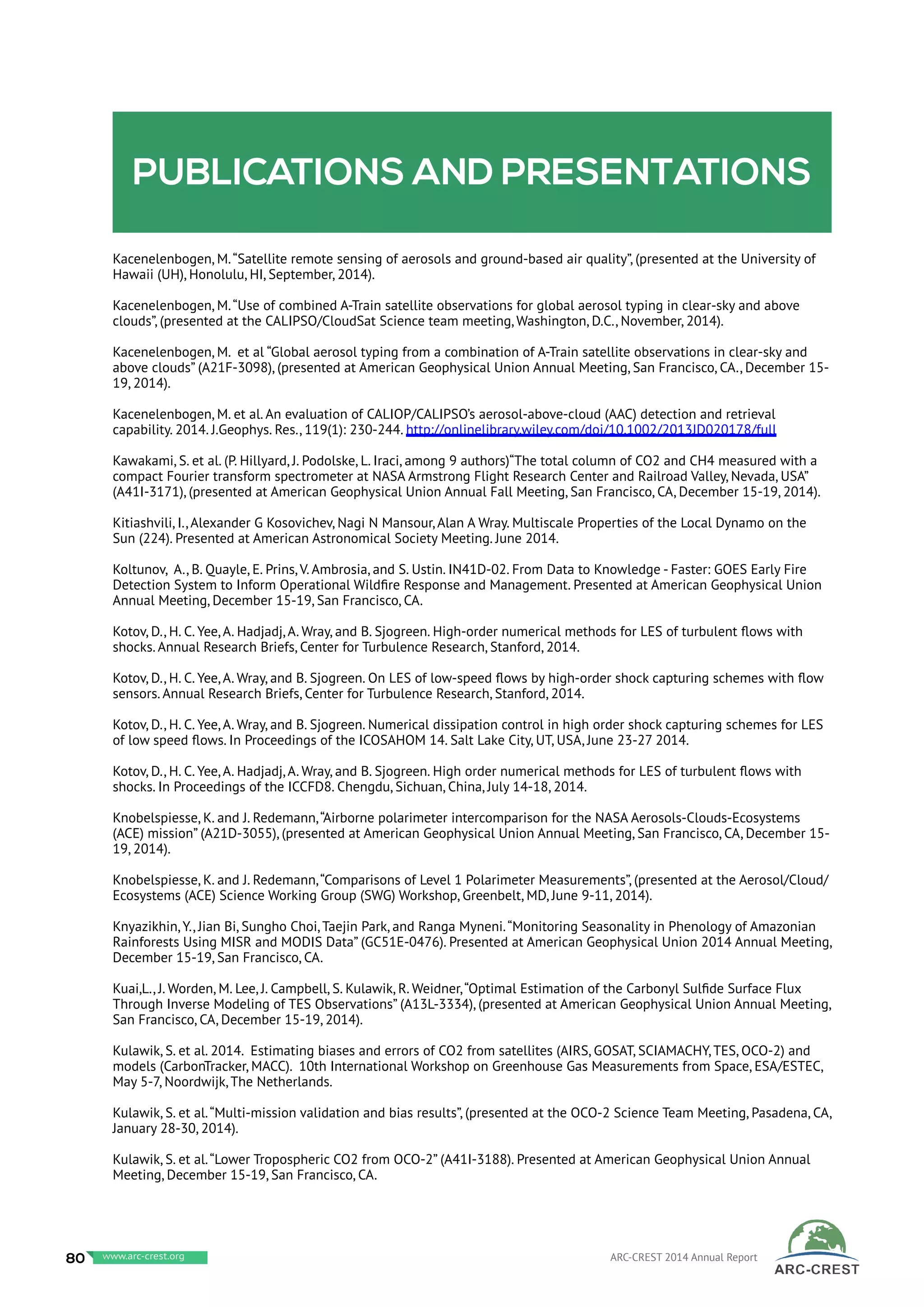 PUBLICATIONS AND PRESENTATIONS

Kacenelenbogen, M. "Satellite remote sensing of aerosols and ground-based air quality", (presented at the University of Hawaii (UH), Honolulu, HI, September, 2014).

Kacenelenbogen, M. "Use of combined A-Train satellite observations for global aerosol typing in clear-sky and above clouds", (presented at the CALIPSO/CloudSat Science team meeting, Washington, D.C., November, 2014).

Kacenelenbogen, M. et al "Global aerosol typing from a combination of A-Train satellite observations in clear-sky and above clouds" (A21F-3098), (presented at American Geophysical Union Annual Meeting, San Francisco, CA., December 15-19, 2014).

Kacenelenbogen, M. et al. An evaluation of CALIOP/CALIPSO's aerosol-above-cloud (AAC) detection and retrieval capability. 2014. J.Geophys. Res., 119(1): 230-244. http://onlinelibrary.wiley.com/doi/10.1002/2013JD020178/full

Kawakami, S. et al. (P. Hillyard, J. Podolske, L. Iraci, among 9 authors)"The total column of CO2 and CH4 measured with a compact Fourier transform spectrometer at NASA Armstrong Flight Research Center and Railroad Valley, Nevada, USA" (A41I-3171), (presented at American Geophysical Union Annual Fall Meeting, San Francisco, CA, December 15-19, 2014).

Kitiashvili, I., Alexander G Kosovichev, Nagi N Mansour, Alan A Wray. Multiscale Properties of the Local Dynamo on the Sun (224). Presented at American Astronomical Society Meeting. June 2014.

Koltunov, A., B. Quayle, E. Prins, V. Ambrosia, and S. Ustin. IN41D-02. From Data to Knowledge - Faster: GOES Early Fire Detection System to Inform Operational Wildfire Response and Management. Presented at American Geophysical Union Annual Meeting, December 15-19, San Francisco, CA.

Kotov, D., H. C. Yee, A. Hadjadj, A. Wray, and B. Sjogreen. High-order numerical methods for LES of turbulent flows with shocks. Annual Research Briefs, Center for Turbulence Research, Stanford, 2014.

Kotov, D., H. C. Yee, A. Wray, and B. Sjogreen. On LES of low-speed flows by high-order shock capturing schemes with flow sensors. Annual Research Briefs, Center for Turbulence Research, Stanford, 2014.

Kotov, D., H. C. Yee, A. Wray, and B. Sjogreen. Numerical dissipation control in high order shock capturing schemes for LES of low speed flows. In Proceedings of the ICOSAHOM 14. Salt Lake City, UT, USA, June 23-27 2014.

Kotov, D., H. C. Yee, A. Hadjadj, A. Wray, and B. Sjogreen. High order numerical methods for LES of turbulent flows with shocks. In Proceedings of the ICCFD8. Chengdu, Sichuan, China, July 14-18, 2014.

Knobelspiesse, K. and J. Redemann, "Airborne polarimeter intercomparison for the NASA Aerosols-Clouds-Ecosystems (ACE) mission" (A21D-3055), (presented at American Geophysical Union Annual Meeting, San Francisco, CA, December 15-19, 2014).

Knobelspiesse, K. and J. Redemann, "Comparisons of Level 1 Polarimeter Measurements", (presented at the Aerosol/Cloud/Ecosystems (ACE) Science Working Group (SWG) Workshop, Greenbelt, MD, June 9-11, 2014).

Knyazikhin, Y., Jian Bi, Sungho Choi, Taejin Park, and Ranga Myneni. "Monitoring Seasonality in Phenology of Amazonian Rainforests Using MISR and MODIS Data" (GC51E-0476). Presented at American Geophysical Union 2014 Annual Meeting, December 15-19, San Francisco, CA.

Kuai,L., J. Worden, M. Lee, J. Campbell, S. Kulawik, R. Weidner, "Optimal Estimation of the Carbonyl Sulfide Surface Flux Through Inverse Modeling of TES Observations" (A13L-3334), (presented at American Geophysical Union Annual Meeting, San Francisco, CA, December 15-19, 2014).

Kulawik, S. et al. 2014. Estimating biases and errors of CO2 from satellites (AIRS, GOSAT, SCIAMACHY, TES, OCO-2) and models (CarbonTracker, MACC). 10th International Workshop on Greenhouse Gas Measurements from Space, ESA/ESTEC, May 5-7, Noordwijk, The Netherlands.

Kulawik, S. et al. "Multi-mission validation and bias results", (presented at the OCO-2 Science Team Meeting, Pasadena, CA, January 28-30, 2014).

Kulawik, S. et al. "Lower Tropospheric CO2 from OCO-2" (A41I-3188). Presented at American Geophysical Union Annual Meeting, December 15-19, San Francisco, CA.

80 www.arc-crest.org

ARC-CREST 2014 Annual Report

ARC-CREST